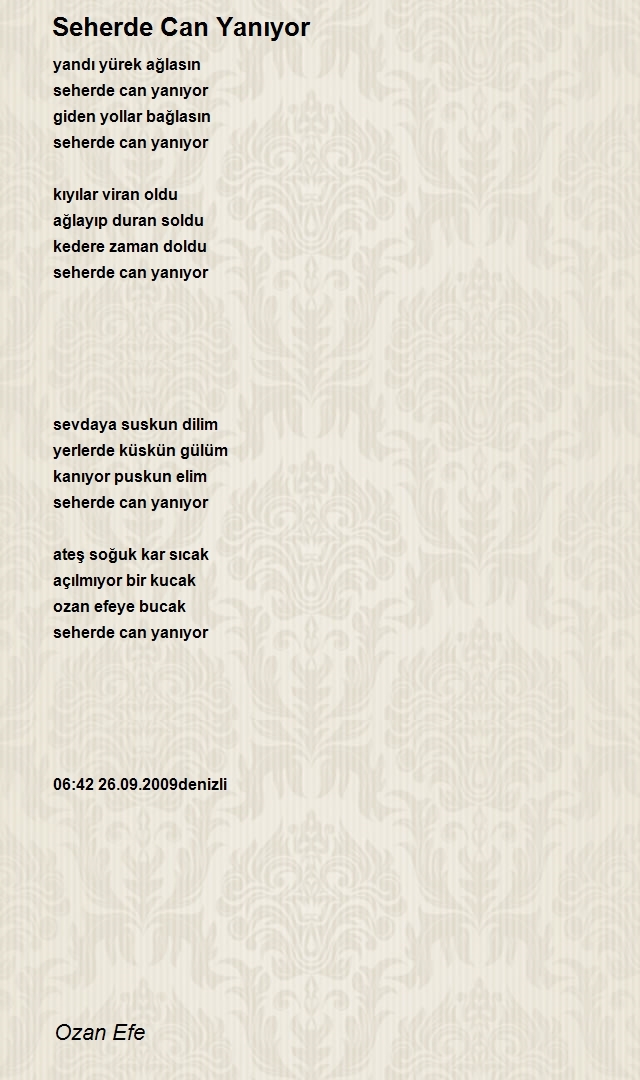 Seherde Can Yanıyor

yandı yürek ağlasın
seherde can yanıyor
giden yollar bağlasın
seherde can yanıyor

kıyılar viran oldu
ağlayıp duran soldu
kedere zaman doldu
seherde can yanıyor

sevdaya suskun dilim
yerlerde küskün gülüm
kanıyor puskun elim
seherde can yanıyor

ateş soğuk kar sıcak
açılmıyor bir kucak
ozan efeye bucak
seherde can yanıyor

06:42 26.09.2009denizli

Ozan Efe